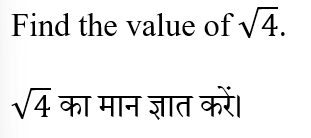 Find the value of $\sqrt{4}$.

$\sqrt{4}$ का मान ज्ञात करें।